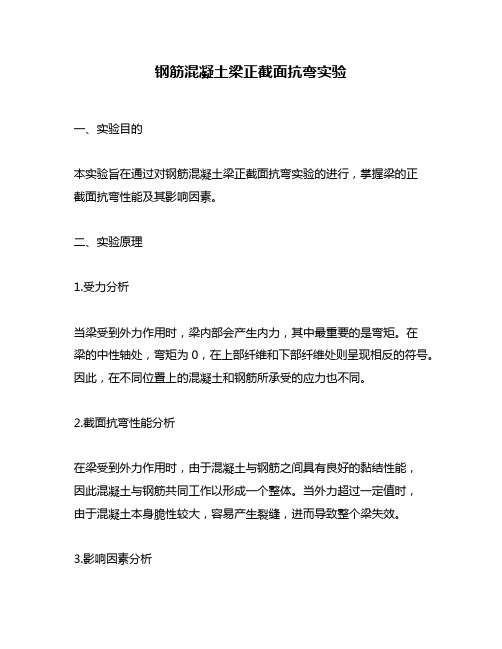 钢筋混凝土梁正截面抗弯实验

一、实验目的

本实验旨在通过对钢筋混凝土梁正截面抗弯实验的进行，掌握梁的正截面抗弯性能及其影响因素。

二、实验原理

1.受力分析

当梁受到外力作用时，梁内部会产生内力，其中最重要的是弯矩。在梁的中性轴处，弯矩为 0，在上部纤维和下部纤维处则呈现相反的符号。因此，在不同位置上的混凝土和钢筋所承受的应力也不同。

2.截面抗弯性能分析

在梁受到外力作用时，由于混凝土与钢筋之间具有良好的黏结性能，因此混凝土与钢筋共同工作以形成一个整体。当外力超过一定值时，由于混凝土本身脆性较大，容易产生裂缝，进而导致整个梁失效。

3.影响因素分析